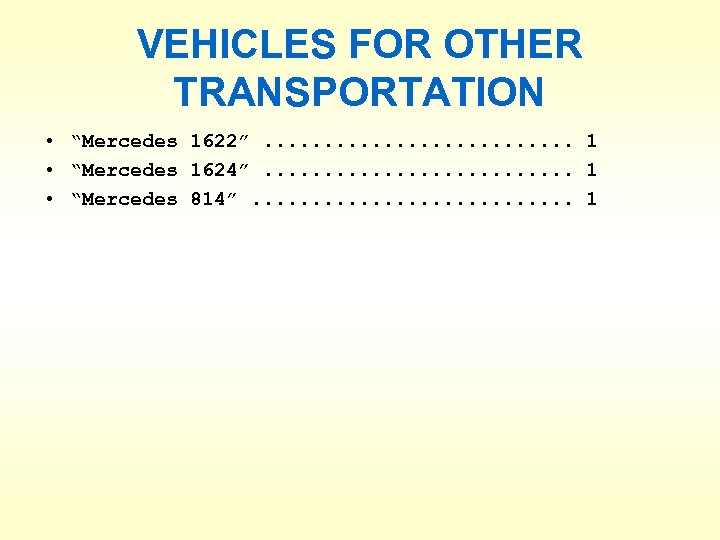 VEHICLES FOR OTHER TRANSPORTATION

• "Mercedes 1622" 1
• "Mercedes 1624" 1
• "Mercedes 814" 1